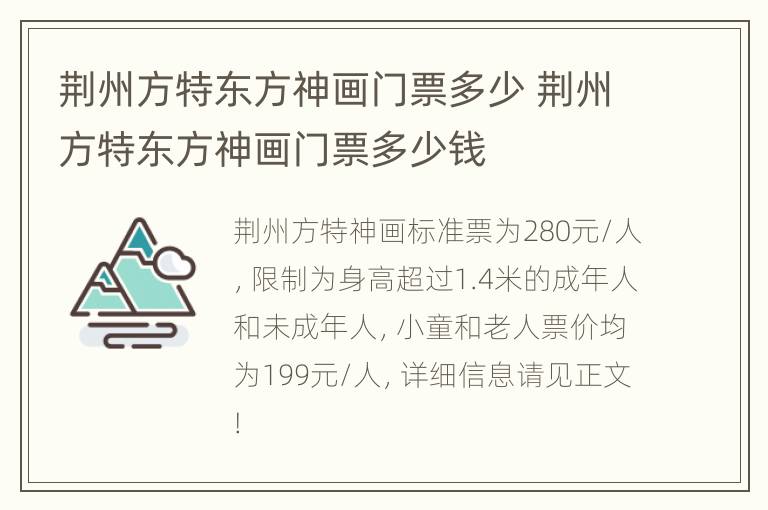 荆州方特东方神画门票多少 荆州方特东方神画门票多少钱

荆州方特神画标准票为280元/人, 限制为身高超过1.4米的成年人和未成年人, 小童和老人票价均为199元/人, 详细信息请见正文!